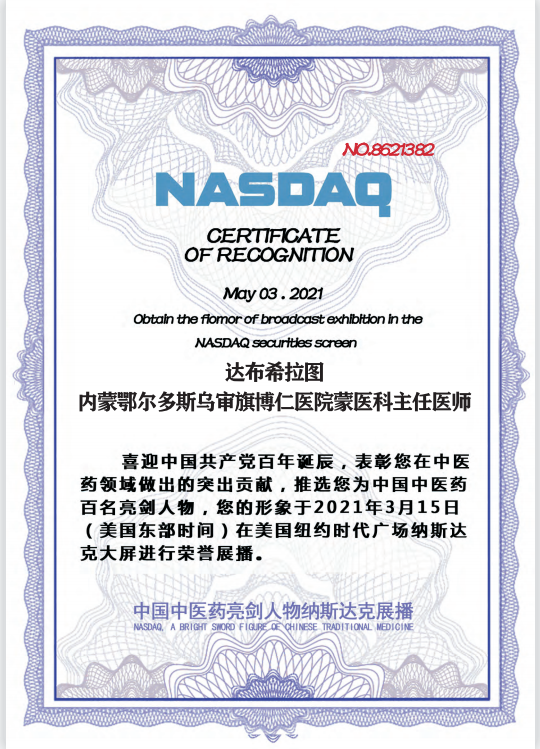 NO.8621382

NASDAQ

CERTIFICATE
OF RECOGNITION

May 03 . 2021

Obtain the flomor of broadcast exhibition in the NASDAQ securities screen

达布希拉图

内蒙鄂尔多斯乌审旗博仁医院蒙医科主任医师

喜迎中国共产党百年诞辰，表彰您在中医药领域做出的突出贡献，推选您为中国中医药百名亮剑人物，您的形象于2021年3月15日（美国东部时间）在美国纽约时代广场纳斯达克大屏进行荣誉展播。

中国中医药亮剑人物纳斯达克展播
NASDAQ, A BRIGHT SWORD FIGURE OF CHINESE TRADITIONAL MEDICINE